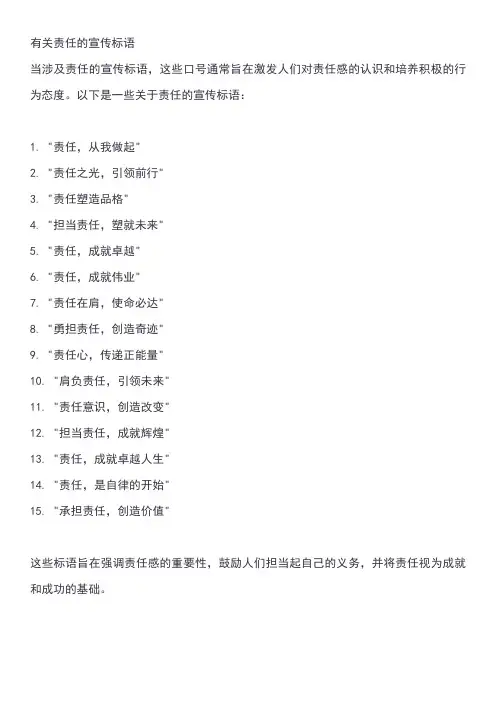 有关责任的宣传标语

当涉及责任的宣传标语，这些口号通常旨在激发人们对责任感的认识和培养积极的行为态度。以下是一些关于责任的宣传标语：

1. "责任，从我做起"
2. "责任之光，引领前行"
3. "责任塑造品格"
4. "担当责任，塑就未来"
5. "责任，成就卓越"
6. "责任，成就伟业"
7. "责任在肩，使命必达"
8. "勇担责任，创造奇迹"
9. "责任心，传递正能量"
10. "肩负责任，引领未来"
11. "责任意识，创造改变"
12. "担当责任，成就辉煌"
13. "责任，成就卓越人生"
14. "责任，是自律的开始"
15. "承担责任，创造价值"

这些标语旨在强调责任感的重要性，鼓励人们担当起自己的义务，并将责任视为成就和成功的基础。